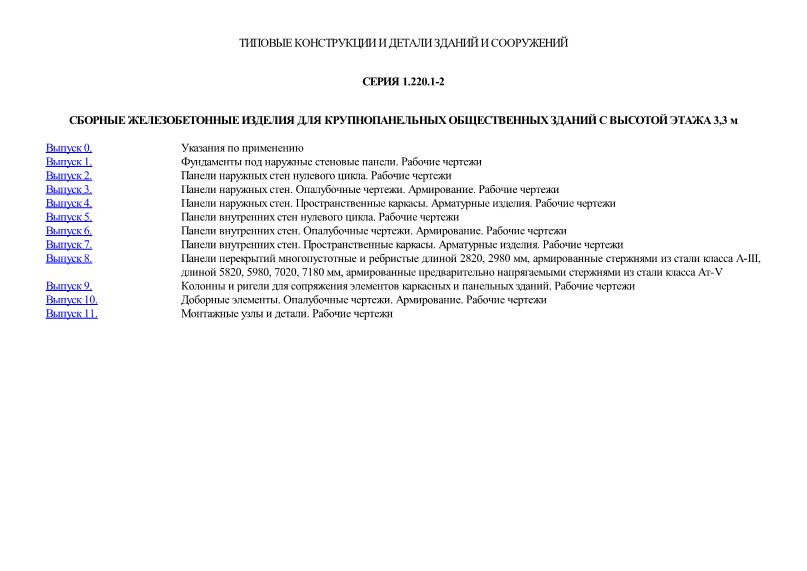 ТИПОВЫЕ КОНСТРУКЦИИ И ДЕТАЛИ ЗДАНИЙ И СООРУЖЕНИЙ

СЕРИЯ 1.220.1-2

СБОРНЫЕ ЖЕЛЕЗОБЕТОННЫЕ ИЗДЕЛИЯ ДЛЯ КРУПНОПАНЕЛЬНЫХ ОБЩЕСТВЕННЫХ ЗДАНИЙ С ВЫСОТОЙ ЭТАЖА 3,3 м

| | |
|---|---|
| Выпуск 0. | Указания по применению |
| Выпуск 1. | Фундаменты под наружные стеновые панели. Рабочие чертежи |
| Выпуск 2. | Панели наружных стен нулевого цикла. Рабочие чертежи |
| Выпуск 3. | Панели наружных стен. Опалубочные чертежи. Армирование. Рабочие чертежи |
| Выпуск 4. | Панели наружных стен. Пространственные каркасы. Арматурные изделия. Рабочие чертежи |
| Выпуск 5. | Панели внутренних стен нулевого цикла. Рабочие чертежи |
| Выпуск 6. | Панели внутренних стен. Опалубочные чертежи. Армирование. Рабочие чертежи |
| Выпуск 7. | Панели внутренних стен. Пространственные каркасы. Арматурные изделия. Рабочие чертежи |
| Выпуск 8. | Панели перекрытий многопустотные и ребристые длиной 2820, 2980 мм, армированные стержнями из стали класса А-III, длиной 5820, 5980, 7020, 7180 мм, армированные предварительно напрягаемыми стержнями из стали класса Ат-V |
| Выпуск 9. | Колонны и ригели для сопряжения элементов каркасных и панельных зданий. Рабочие чертежи |
| Выпуск 10. | Доборные элементы. Опалубочные чертежи. Армирование. Рабочие чертежи |
| Выпуск 11. | Монтажные узлы и детали. Рабочие чертежи |